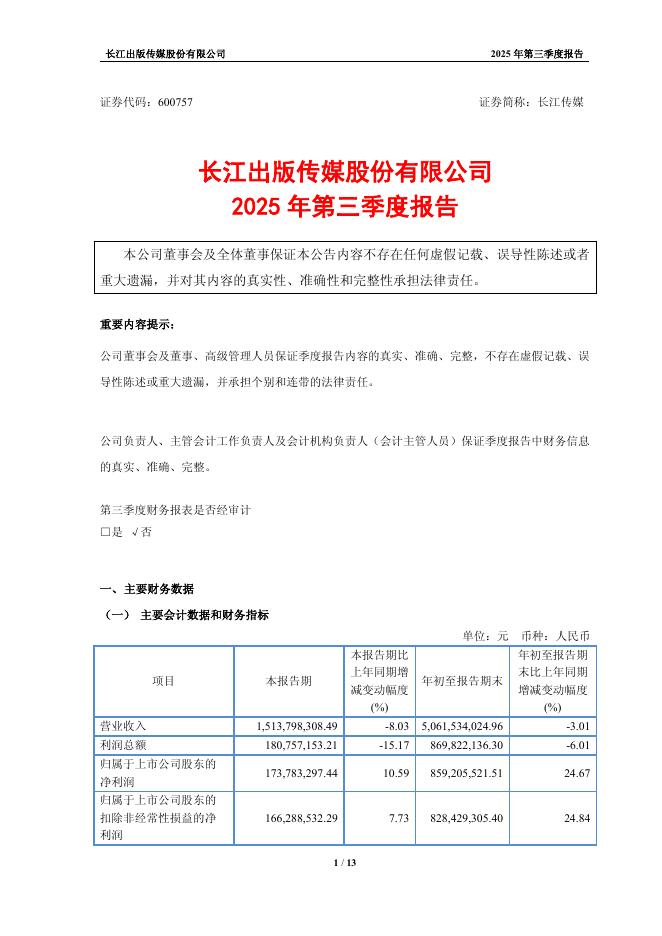 长江出版传媒股份有限公司 2025 年第三季度报告

证券代码：600757 证券简称：长江传媒

长江出版传媒股份有限公司
2025 年第三季度报告

本公司董事会及全体董事保证本公告内容不存在任何虚假记载、误导性陈述或者重大遗漏，并对其内容的真实性、准确性和完整性承担法律责任。

重要内容提示：

公司董事会及董事、高级管理人员保证季度报告内容的真实、准确、完整，不存在虚假记载、误导性陈述或重大遗漏，并承担个别和连带的法律责任。

公司负责人、主管会计工作负责人及会计机构负责人（会计主管人员）保证季度报告中财务信息的真实、准确、完整。

第三季度财务报表是否经审计
□是 √否

一、主要财务数据

（一） 主要会计数据和财务指标

单位：元 币种：人民币

| 项目 | 本报告期 | 本报告期比上年同期增减变动幅度(%) | 年初至报告期末 | 年初至报告期末比上年同期增减变动幅度(%) |
|---|---|---|---|---|
| 营业收入 | 1,513,798,308.49 | -8.03 | 5,061,534,024.96 | -3.01 |
| 利润总额 | 180,757,153.21 | -15.17 | 869,822,136.30 | -6.01 |
| 归属于上市公司股东的净利润 | 173,783,297.44 | 10.59 | 859,205,521.51 | 24.67 |
| 归属于上市公司股东的扣除非经常性损益的净利润 | 166,288,532.29 | 7.73 | 828,429,305.40 | 24.84 |

1 / 13